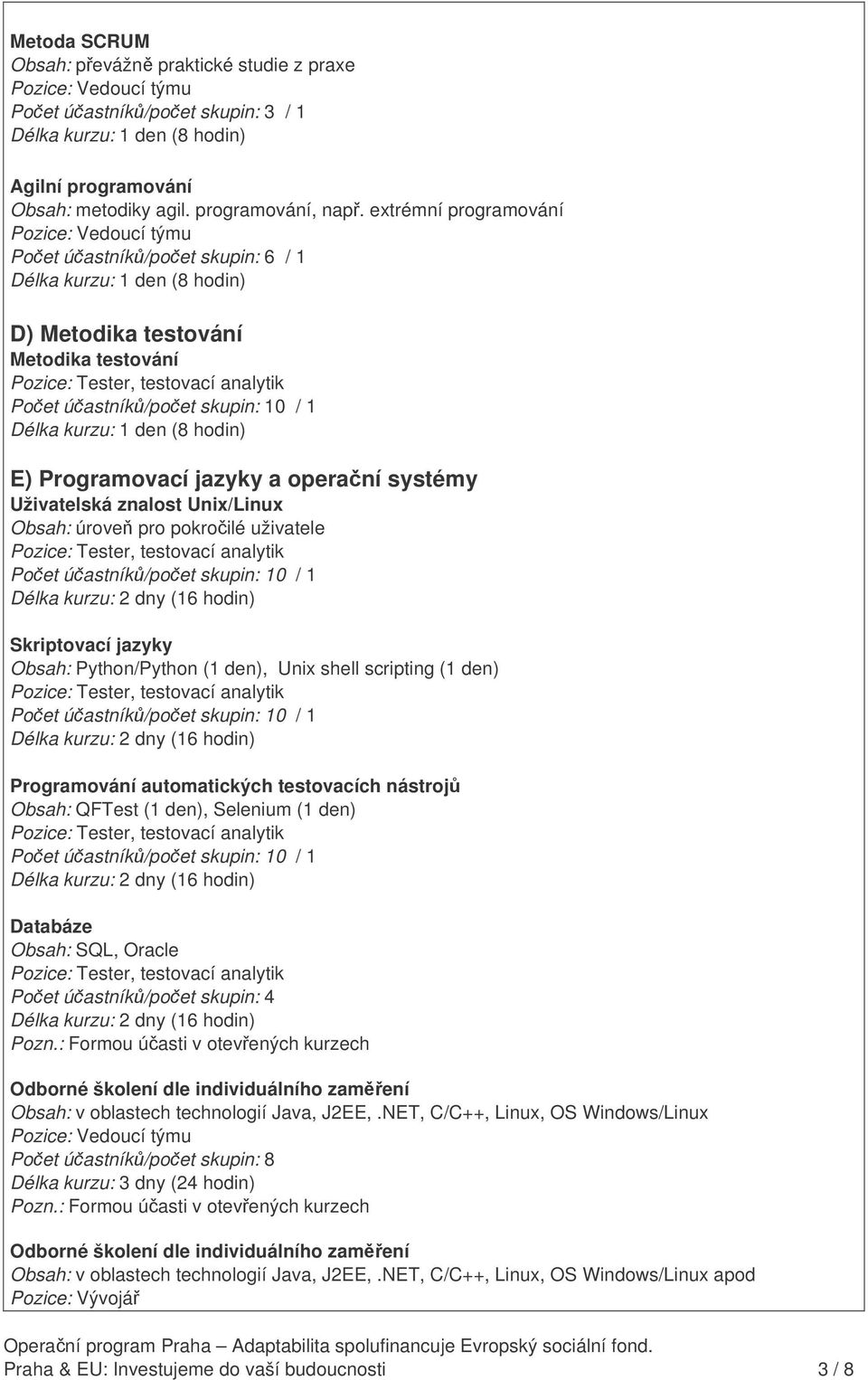 Metoda SCRUM
Obsah: převážně praktické studie z praxe
Pozice: Vedoucí týmu
Počet účastníků/počet skupin: 3 / 1
Délka kurzu: 1 den (8 hodin)

Agilní programování
Obsah: metodiky agil. programování, např. extrémní programování
Pozice: Vedoucí týmu
Počet účastníků/počet skupin: 6 / 1
Délka kurzu: 1 den (8 hodin)

D) Metodika testování
Metodika testování
Pozice: Tester, testovací analytik
Počet účastníků/počet skupin: 10 / 1
Délka kurzu: 1 den (8 hodin)

E) Programovací jazyky a operační systémy
Uživatelská znalost Unix/Linux
Obsah: úroveň pro pokročilé uživatele
Pozice: Tester, testovací analytik
Počet účastníků/počet skupin: 10 / 1
Délka kurzu: 2 dny (16 hodin)

Skriptovací jazyky
Obsah: Python/Python (1 den), Unix shell scripting (1 den)
Pozice: Tester, testovací analytik
Počet účastníků/počet skupin: 10 / 1
Délka kurzu: 2 dny (16 hodin)

Programování automatických testovacích nástrojů
Obsah: QFTest (1 den), Selenium (1 den)
Pozice: Tester, testovací analytik
Počet účastníků/počet skupin: 10 / 1
Délka kurzu: 2 dny (16 hodin)

Databáze
Obsah: SQL, Oracle
Pozice: Tester, testovací analytik
Počet účastníků/počet skupin: 4
Délka kurzu: 2 dny (16 hodin)
Pozn.: Formou účasti v otevřených kurzech

Odborné školení dle individuálního zaměření
Obsah: v oblastech technologií Java, J2EE,.NET, C/C++, Linux, OS Windows/Linux
Pozice: Vedoucí týmu
Počet účastníků/počet skupin: 8
Délka kurzu: 3 dny (24 hodin)
Pozn.: Formou účasti v otevřených kurzech

Odborné školení dle individuálního zaměření
Obsah: v oblastech technologií Java, J2EE,.NET, C/C++, Linux, OS Windows/Linux apod
Pozice: Vývojář

Operační program Praha – Adaptabilita spolufinancuje Evropský sociální fond.
Praha & EU: Investujeme do vaší budoucnosti 3 / 8